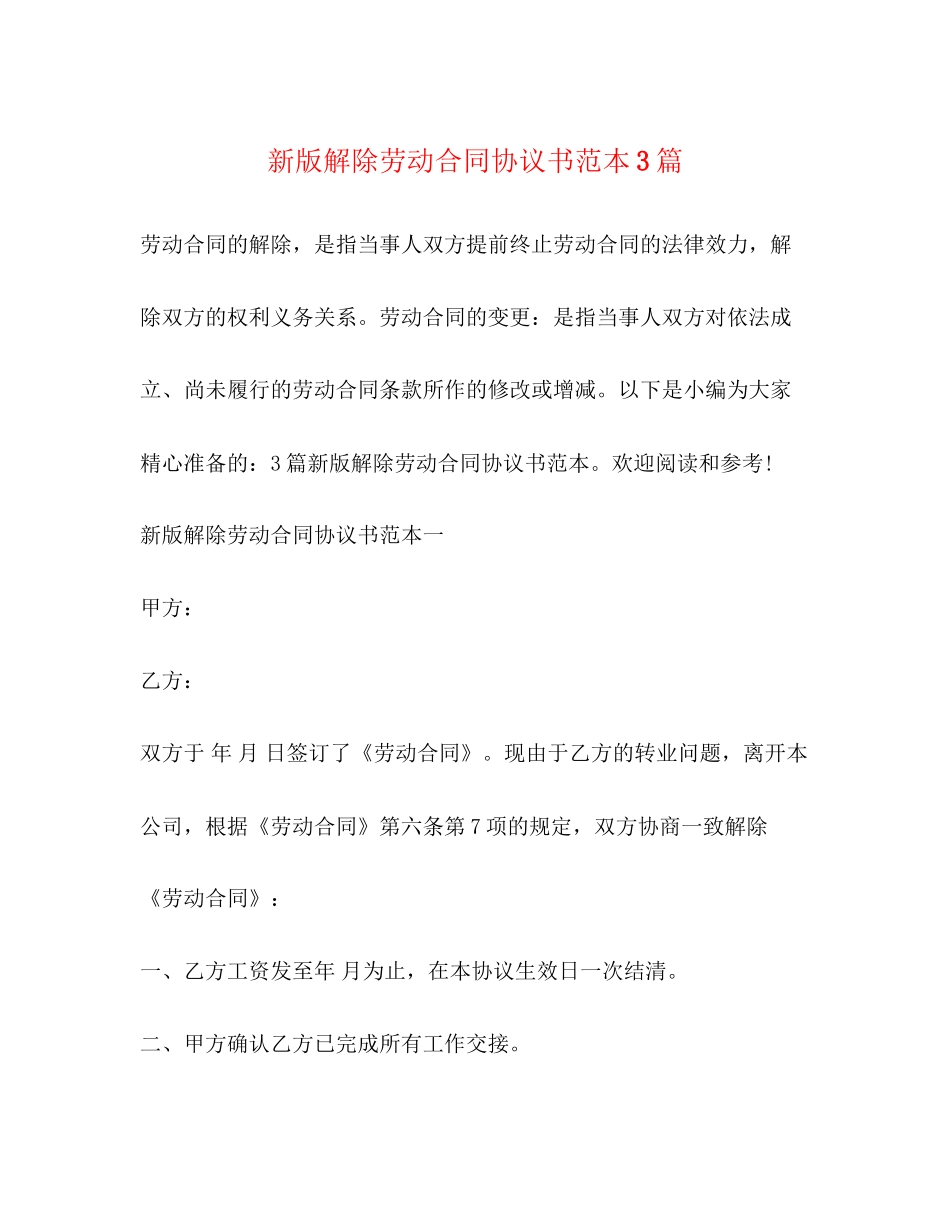 新版解除劳动合同协议书范本3篇

劳动合同的解除，是指当事人双方提前终止劳动合同的法律效力，解除双方的权利义务关系。劳动合同的变更：是指当事人双方对依法成立、尚未履行的劳动合同条款所作的修改或增减。以下是小编为大家精心准备的：3篇新版解除劳动合同协议书范本。欢迎阅读和参考!

新版解除劳动合同协议书范本一

甲方：

乙方：

双方于 年 月 日签订了《劳动合同》。现由于乙方的转业问题，离开本公司，根据《劳动合同》第六条第7项的规定，双方协商一致解除《劳动合同》：

一、乙方工资发至年 月为止，在本协议生效日一次结清。

二、甲方确认乙方已完成所有工作交接。